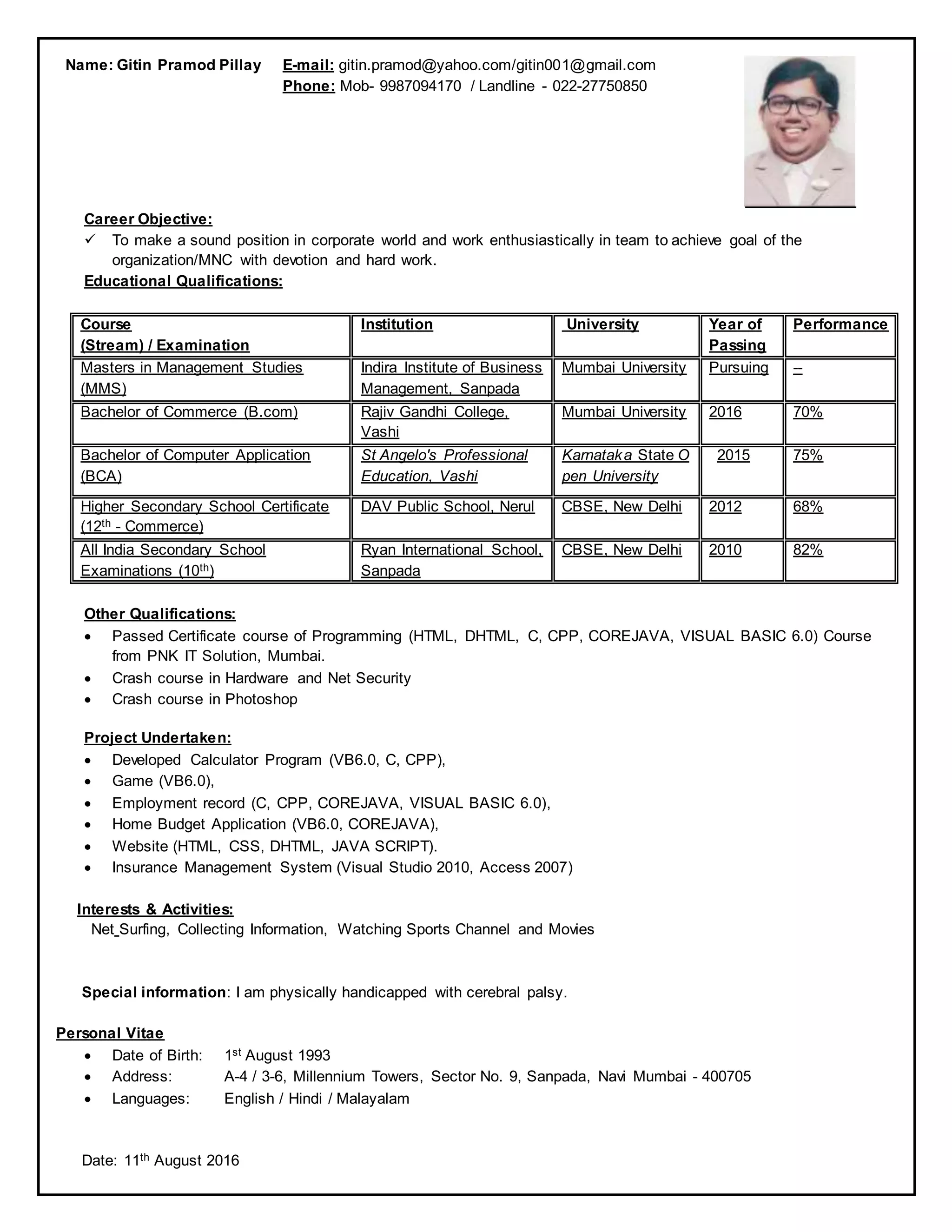 Name: Gitin Pramod Pillay E-mail: gitin.pramod@yahoo.com/gitin001@gmail.com
Phone: Mob- 9987094170 / Landline - 022-27750850

Career Objective:
✓ To make a sound position in corporate world and work enthusiastically in team to achieve goal of the organization/MNC with devotion and hard work.

Educational Qualifications:

| Course (Stream) / Examination | Institution | University | Year of Passing | Performance |
|---|---|---|---|---|
| Masters in Management Studies (MMS) | Indira Institute of Business Management, Sanpada | Mumbai University | Pursuing | -- |
| Bachelor of Commerce (B.com) | Rajiv Gandhi College, Vashi | Mumbai University | 2016 | 70% |
| Bachelor of Computer Application (BCA) | St Angelo's Professional Education, Vashi | Karnataka State Open University | 2015 | 75% |
| Higher Secondary School Certificate ($12^{th}$ - Commerce) | DAV Public School, Nerul | CBSE, New Delhi | 2012 | 68% |
| All India Secondary School Examinations ($10^{th}$) | Ryan International School, Sanpada | CBSE, New Delhi | 2010 | 82% |

Other Qualifications:
• Passed Certificate course of Programming (HTML, DHTML, C, CPP, COREJAVA, VISUAL BASIC 6.0) Course from PNK IT Solution, Mumbai.
• Crash course in Hardware and Net Security
• Crash course in Photoshop

Project Undertaken:
• Developed Calculator Program (VB6.0, C, CPP),
• Game (VB6.0),
• Employment record (C, CPP, COREJAVA, VISUAL BASIC 6.0),
• Home Budget Application (VB6.0, COREJAVA),
• Website (HTML, CSS, DHTML, JAVA SCRIPT).
• Insurance Management System (Visual Studio 2010, Access 2007)

Interests & Activities:
Net_Surfing, Collecting Information, Watching Sports Channel and Movies

Special information: I am physically handicapped with cerebral palsy.

Personal Vitae
• Date of Birth: $1^{st}$ August 1993
• Address: A-4 / 3-6, Millennium Towers, Sector No. 9, Sanpada, Navi Mumbai - 400705
• Languages: English / Hindi / Malayalam

Date: $11^{th}$ August 2016